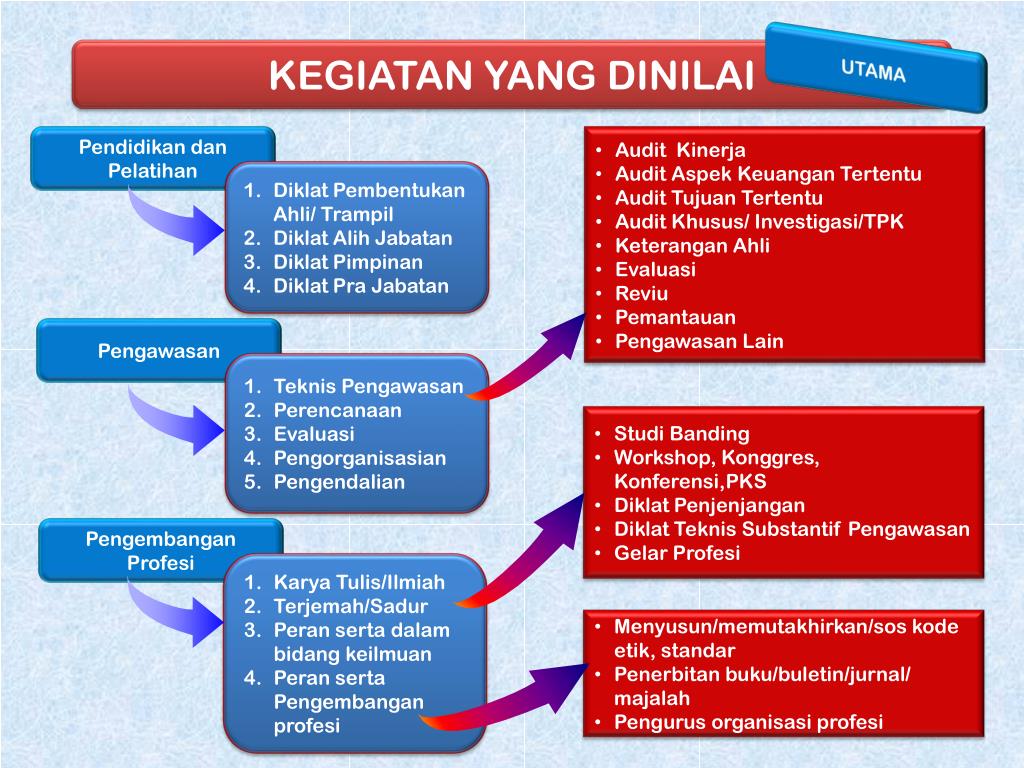 KEGIATAN YANG DINILAI

UTAMA

Pendidikan dan Pelatihan

1. Diklat Pembentukan Ahli/ Trampil
2. Diklat Alih Jabatan
3. Diklat Pimpinan
4. Diklat Pra Jabatan

Pengawasan

1. Teknis Pengawasan
2. Perencanaan
3. Evaluasi
4. Pengorganisasian
5. Pengendalian

Pengembangan Profesi

1. Karya Tulis/Ilmiah
2. Terjemah/Sadur
3. Peran serta dalam bidang keilmuan
4. Peran serta Pengembangan profesi

• Audit Kinerja
• Audit Aspek Keuangan Tertentu
• Audit Tujuan Tertentu
• Audit Khusus/ Investigasi/TPK
• Keterangan Ahli
• Evaluasi
• Reviu
• Pemantauan
• Pengawasan Lain

• Studi Banding
• Workshop, Konggres, Konferensi,PKS
• Diklat Penjenjangan
• Diklat Teknis Substantif Pengawasan
• Gelar Profesi

• Menyusun/memutakhirkan/sos kode etik, standar
• Penerbitan buku/buletin/jurnal/ majalah
• Pengurus organisasi profesi